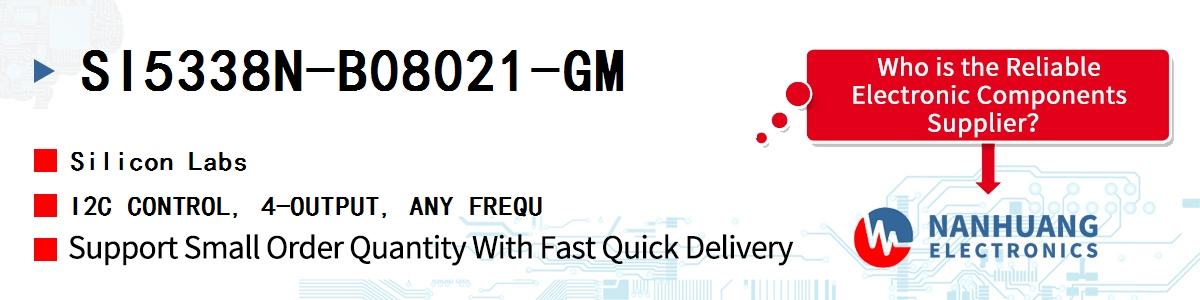 SI5338N-B08021-GM

Silicon Labs

I2C CONTROL, 4-OUTPUT, ANY FREQU

Support Small Order Quantity With Fast Quick Delivery

Who is the Reliable Electronic Components Supplier?

NANHUANG ELECTRONICS